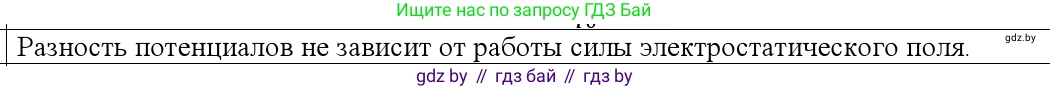 Ищите нас по запросу ГДЗ Бай

Разность потенциалов не зависит от работы силы электростатического поля.

gdz.by

gdz by // гдз бай // гдз by